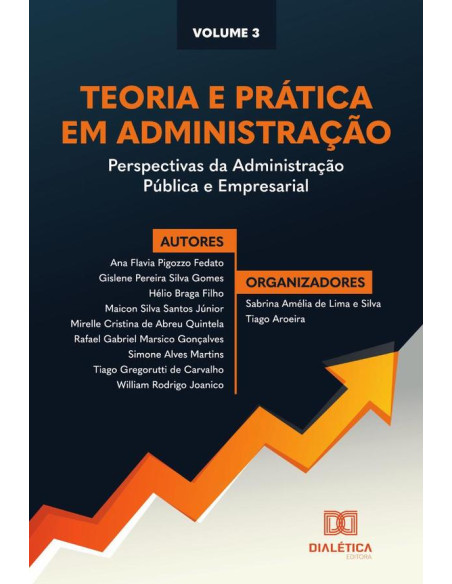 VOLUME 3

TEORIA E PRÁTICA EM ADMINISTRAÇÃO

Perspectivas da Administração Pública e Empresarial

AUTORES

Ana Flavia Pigozzo Fedato
Gislene Pereira Silva Gomes
Hélio Braga Filho
Maicon Silva Santos Júnior
Mirelle Cristina de Abreu Quintela
Rafael Gabriel Marsico Gonçalves
Simone Alves Martins
Tiago Gregorutti de Carvalho
William Rodrigo Joanico

ORGANIZADORES

Sabrina Amélia de Lima e Silva
Tiago Aroeira

DIALÉTICA
EDITORA